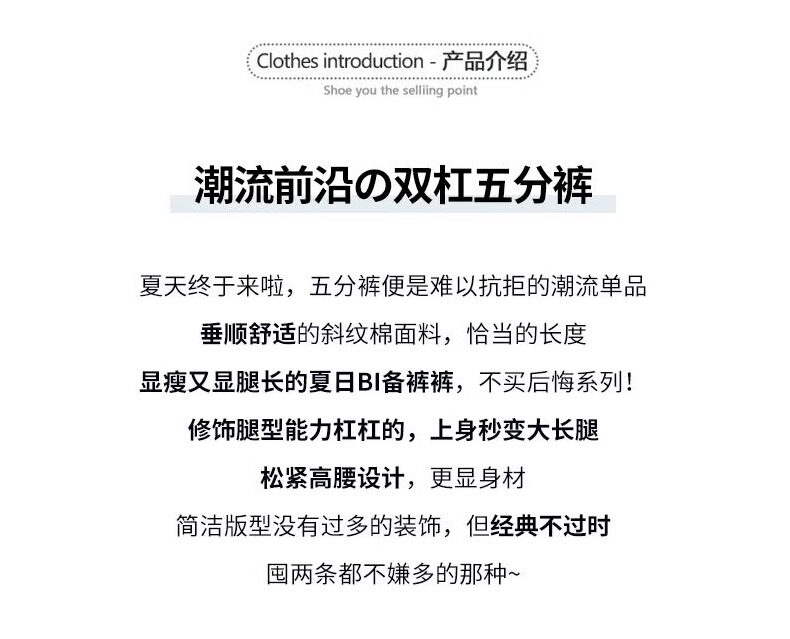 Clothes introduction - 产品介绍
Shoe you the selliing point

潮流前沿の双杠五分裤

夏天终于来啦，五分裤便是难以抗拒的潮流单品

垂顺舒适的斜纹棉面料，恰当的长度

显瘦又显腿长的夏日BI备裤裤，不买后悔系列！

修饰腿型能力杠杠的，上身秒变大长腿

松紧高腰设计，更显身材

简洁版型没有过多的装饰，但经典不过时

囤两条都不嫌多的那种~